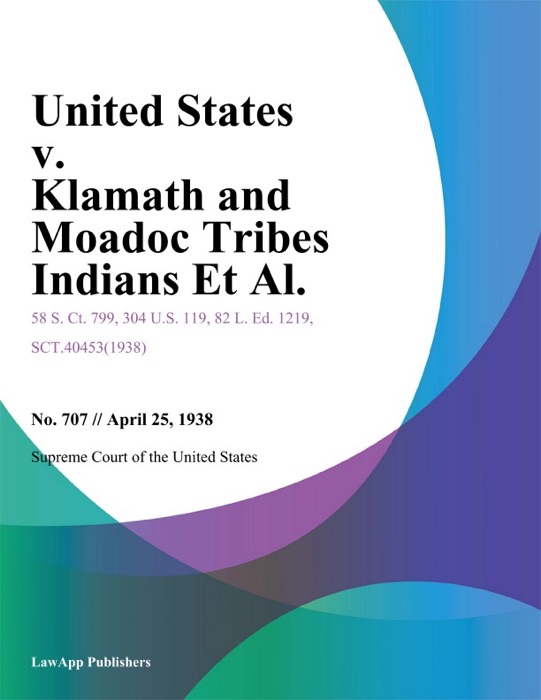 United States v. Klamath and Moadoc Tribes Indians Et Al.

58 S. Ct. 799, 304 U.S. 119, 82 L. Ed. 1219, SCT.40453(1938)

No. 707 // April 25, 1938

Supreme Court of the United States

LawApp Publishers